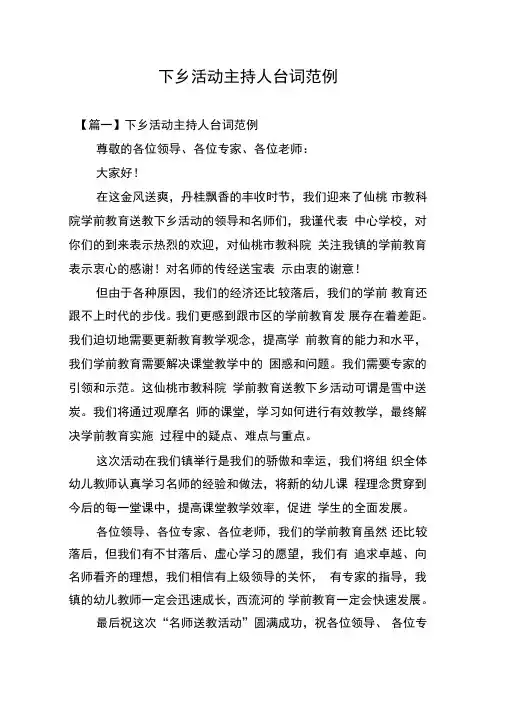 下乡活动主持人台词范例

【篇一】下乡活动主持人台词范例

尊敬的各位领导、各位专家、各位老师：

大家好！

在这金风送爽，丹桂飘香的丰收时节，我们迎来了仙桃 市教科院学前教育送教下乡活动的领导和名师们，我谨代表 中心学校，对你们的到来表示热烈的欢迎，对仙桃市教科院 关注我镇的学前教育表示衷心的感谢！对名师的传经送宝表 示由衷的谢意！

但由于各种原因，我们的经济还比较落后，我们的学前 教育还跟不上时代的步伐。我们更感到跟市区的学前教育发 展存在着差距。我们迫切地需要更新教育教学观念，提高学 前教育的能力和水平，我们学前教育需要解决课堂教学中的 困惑和问题。我们需要专家的引领和示范。这仙桃市教科院 学前教育送教下乡活动可谓是雪中送炭。我们将通过观摩名 师的课堂，学习如何进行有效教学，最终解决学前教育实施 过程中的疑点、难点与重点。

这次活动在我们镇举行是我们的骄傲和幸运，我们将组 织全体幼儿教师认真学习名师的经验和做法，将新的幼儿课 程理念贯穿到今后的每一堂课中，提高课堂教学效率，促进 学生的全面发展。

各位领导、各位专家、各位老师，我们的学前教育虽然 还比较落后，但我们有不甘落后、虚心学习的愿望，我们有 追求卓越、向名师看齐的理想，我们相信有上级领导的关怀， 有专家的指导，我镇的幼儿教师一定会迅速成长，西流河的 学前教育一定会快速发展。

最后祝这次“名师送教活动”圆满成功，祝各位领导、 各位专